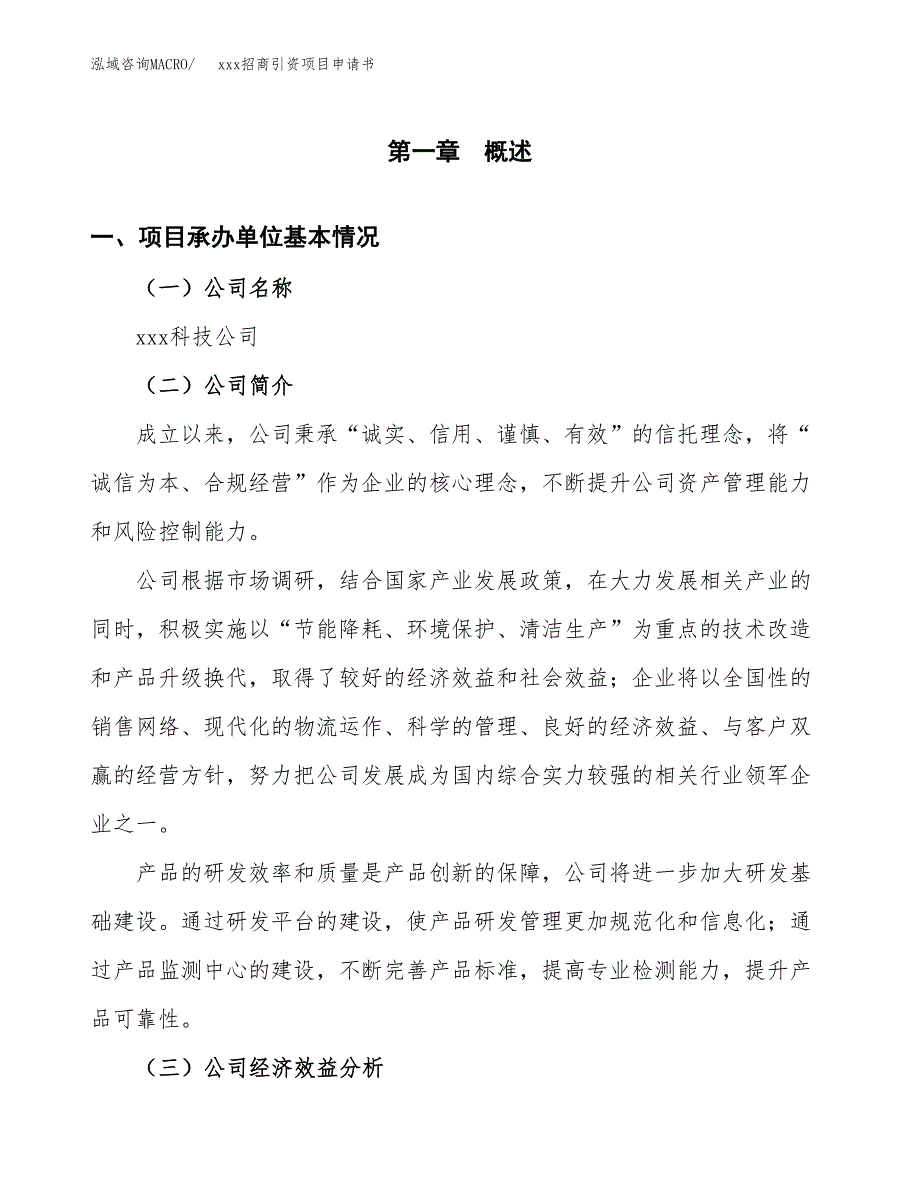 泓域咨询MACRO/　　xxx招商引资项目申请书

第一章　概述

一、项目承办单位基本情况

（一）公司名称

xxx科技公司

（二）公司简介

成立以来，公司秉承“诚实、信用、谨慎、有效”的信托理念，将“诚信为本、合规经营”作为企业的核心理念，不断提升公司资产管理能力和风险控制能力。

公司根据市场调研，结合国家产业发展政策，在大力发展相关产业的同时，积极实施以“节能降耗、环境保护、清洁生产”为重点的技术改造和产品升级换代，取得了较好的经济效益和社会效益；企业将以全国性的销售网络、现代化的物流运作、科学的管理、良好的经济效益、与客户双赢的经营方针，努力把公司发展成为国内综合实力较强的相关行业领军企业之一。

产品的研发效率和质量是产品创新的保障，公司将进一步加大研发基础建设。通过研发平台的建设，使产品研发管理更加规范化和信息化；通过产品监测中心的建设，不断完善产品标准，提高专业检测能力，提升产品可靠性。

（三）公司经济效益分析